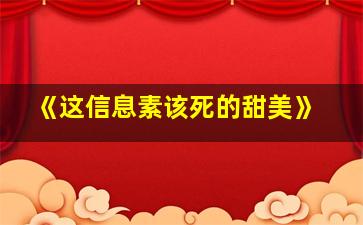 《这信息素该死的甜美》